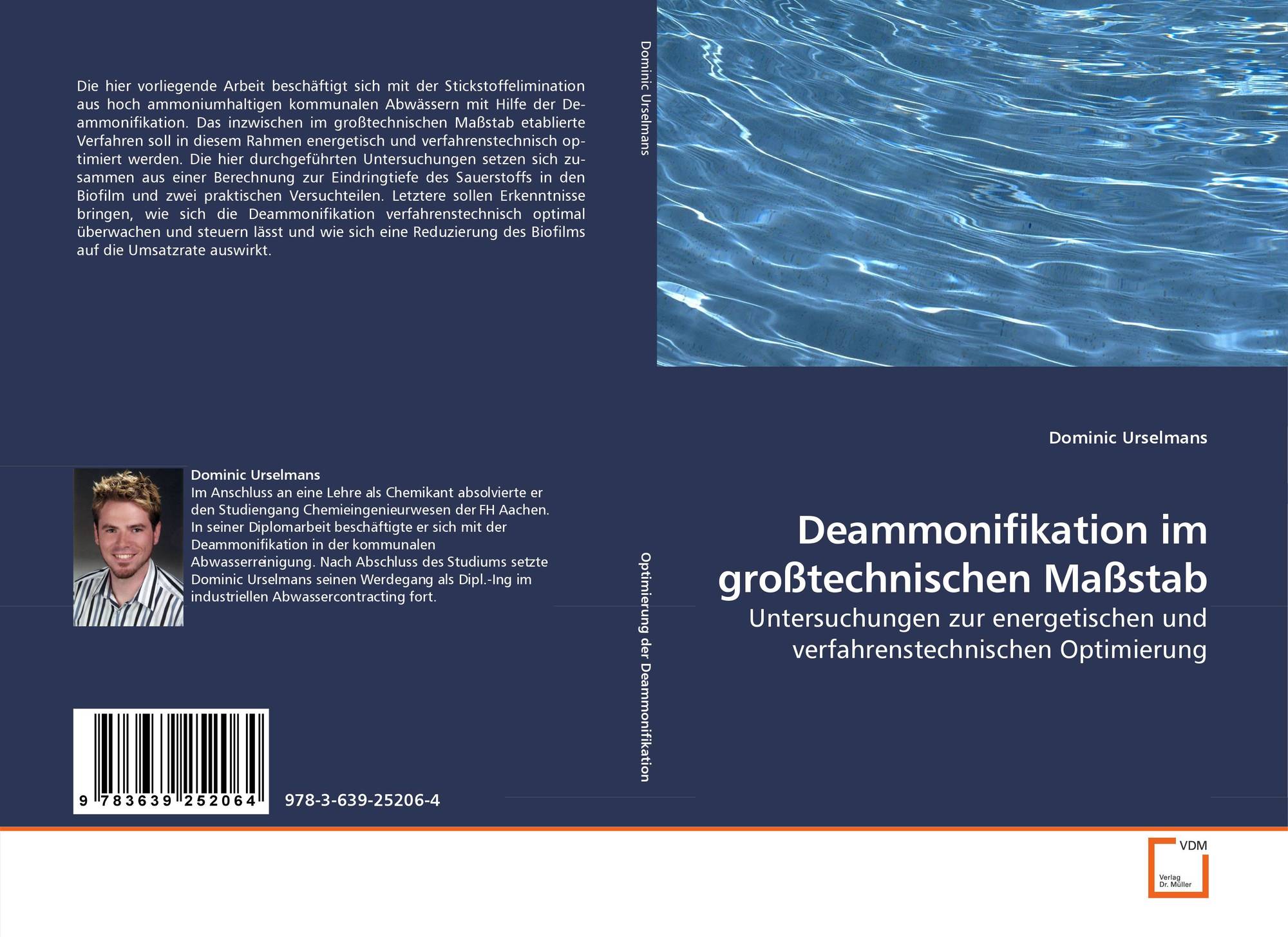 Die hier vorliegende Arbeit beschäftigt sich mit der Stickstoffelimination aus hoch ammoniumhaltigen kommunalen Abwässern mit Hilfe der Deammonifikation. Das inzwischen im großtechnischen Maßstab etablierte Verfahren soll in diesem Rahmen energetisch und verfahrenstechnisch optimiert werden. Die hier durchgeführten Untersuchungen setzen sich zusammen aus einer Berechnung zur Eindringtiefe des Sauerstoffs in den Biofilm und zwei praktischen Versuchteilen. Letztere sollen Erkenntnisse bringen, wie sich die Deammonifikation verfahrenstechnisch optimal überwachen und steuern lässt und wie sich eine Reduzierung des Biofilms auf die Umsatzrate auswirkt.

Dominic Urselmans
Im Anschluss an eine Lehre als Chemikant absolvierte er den Studiengang Chemieingenieurwesen der FH Aachen. In seiner Diplomarbeit beschäftigte er sich mit der Deammonifikation in der kommunalen Abwasserreinigung. Nach Abschluss des Studiums setzte Dominic Urselmans seinen Werdegang als Dipl.-Ing im industriellen Abwassercontracting fort.

9 783639 252064

978-3-639-25206-4

Dominic Urselmans

Optimierung der Deammonifikation

Dominic Urselmans

Deammonifikation im großtechnischen Maßstab

Untersuchungen zur energetischen und verfahrenstechnischen Optimierung

VDM
Verlag
Dr. Müller